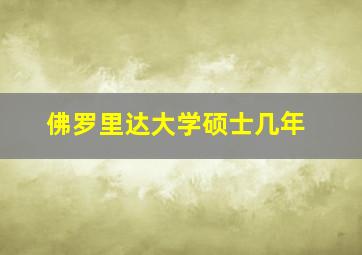 佛罗里达大学硕士几年